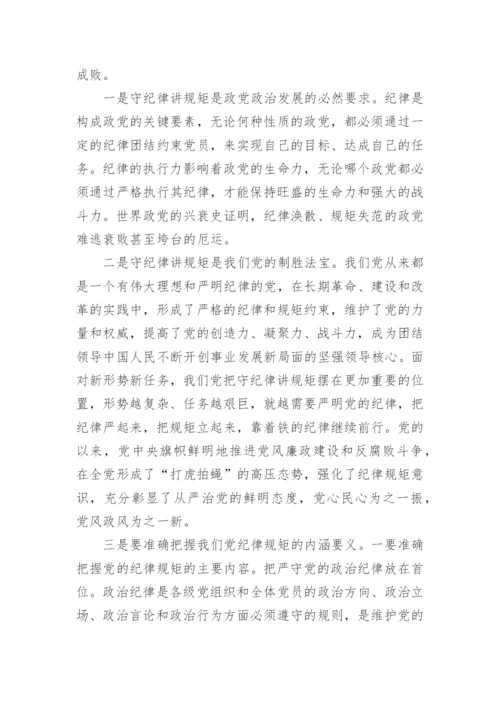 成败。

一是守纪律讲规矩是政党政治发展的必然要求。纪律是构成政党的关键要素，无论何种性质的政党，都必须通过一定的纪律团结约束党员，来实现自己的目标、达成自己的任务。纪律的执行力影响着政党的生命力，无论哪个政党都必须通过严格执行其纪律，才能保持旺盛的生命力和强大的战斗力。世界政党的兴衰史证明，纪律涣散、规矩失范的政党难逃衰败甚至垮台的厄运。

二是守纪律讲规矩是我们党的制胜法宝。我们党从来都是一个有伟大理想和严明纪律的党，在长期革命、建设和改革的实践中，形成了严格的纪律和规矩约束，维护了党的力量和权威，提高了党的创造力、凝聚力、战斗力，成为团结领导中国人民不断开创事业发展新局面的坚强领导核心。面对新形势新任务，我们党把守纪律讲规矩摆在更加重要的位置，形势越复杂、任务越艰巨，就越需要严明党的纪律，把纪律严起来，把规矩立起来，靠着铁的纪律继续前行。党的以来，党中央旗帜鲜明地推进党风廉政建设和反腐败斗争，在全党形成了“打虎拍蝇”的高压态势，强化了纪律规矩意识，充分彰显了从严治党的鲜明态度，党心民心为之一振，党风政风为之一新。

三是要准确把握我们党纪律规矩的内涵要义。一要准确把握党的纪律规矩的主要内容。把严守党的政治纪律放在首位。政治纪律是各级党组织和全体党员的政治方向、政治立场、政治言论和政治行为方面必须遵守的规则，是维护党的